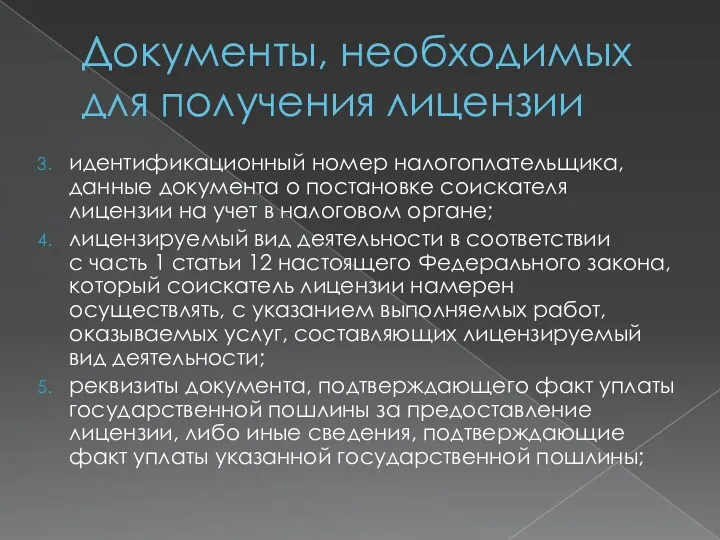 Документы, необходимых для получения лицензии

3. идентификационный номер налогоплательщика, данные документа о постановке соискателя лицензии на учет в налоговом органе;
4. лицензируемый вид деятельности в соответствии с часть 1 статьи 12 настоящего Федерального закона, который соискатель лицензии намерен осуществлять, с указанием выполняемых работ, оказываемых услуг, составляющих лицензируемый вид деятельности;
5. реквизиты документа, подтверждающего факт уплаты государственной пошлины за предоставление лицензии, либо иные сведения, подтверждающие факт уплаты указанной государственной пошлины;